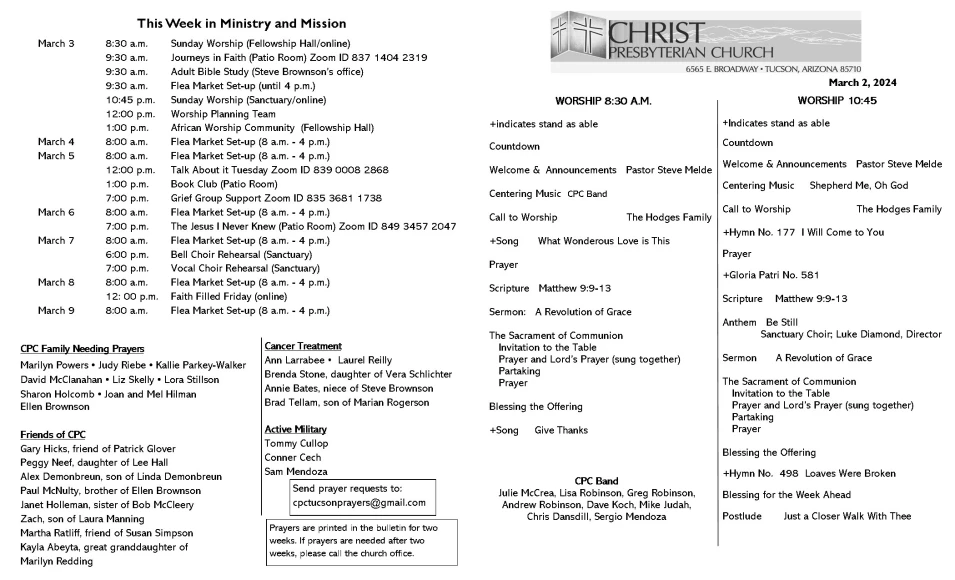 This Week in Ministry and Mission

| | | |
|---|---|---|
| March 3 | 8:30 a.m. | Sunday Worship (Fellowship Hall/online) |
| | 9:30 a.m. | Journeys in Faith (Patio Room) Zoom ID 837 1404 2319 |
| | 9:30 a.m. | Adult Bible Study (Steve Brownson's office) |
| | 9:30 a.m. | Flea Market Set-up (until 4 p.m.) |
| | 10:45 p.m. | Sunday Worship (Sanctuary/online) |
| | 12:00 p.m. | Worship Planning Team |
| | 1:00 p.m. | African Worship Community (Fellowship Hall) |
| March 4 | 8:00 a.m. | Flea Market Set-up (8 a.m. - 4 p.m.) |
| March 5 | 8:00 a.m. | Flea Market Set-up (8 a.m. - 4 p.m.) |
| | 12:00 p.m. | Talk About it Tuesday Zoom ID 839 0008 2868 |
| | 1:00 p.m. | Book Club (Patio Room) |
| | 7:00 p.m. | Grief Group Support Zoom ID 835 3681 1738 |
| March 6 | 8:00 a.m. | Flea Market Set-up (8 a.m. - 4 p.m.) |
| | 7:00 p.m. | The Jesus I Never Knew (Patio Room) Zoom ID 849 3457 2047 |
| March 7 | 8:00 a.m. | Flea Market Set-up (8 a.m. - 4 p.m.) |
| | 6:00 p.m. | Bell Choir Rehearsal (Sanctuary) |
| | 7:00 p.m. | Vocal Choir Rehearsal (Sanctuary) |
| March 8 | 8:00 a.m. | Flea Market Set-up (8 a.m. - 4 p.m.) |
| | 12: 00 p.m. | Faith Filled Friday (online) |
| March 9 | 8:00 a.m. | Flea Market Set-up (8 a.m. - 4 p.m.) |

CPC Family Needing Prayers
Marilyn Powers • Judy Riebe • Kallie Parkey-Walker
David McClanahan • Liz Skelly • Lora Stillson
Sharon Holcomb • Joan and Mel Hilman
Ellen Brownson

Friends of CPC
Gary Hicks, friend of Patrick Glover
Peggy Neef, daughter of Lee Hall
Alex Demonbreun, son of Linda Demonbreun
Paul McNulty, brother of Ellen Brownson
Janet Holleman, sister of Bob McCleery
Zach, son of Laura Manning
Martha Ratliff, friend of Susan Simpson
Kayla Abeyta, great granddaughter of Marilyn Redding

Cancer Treatment
Ann Larrabee • Laurel Reilly
Brenda Stone, daughter of Vera Schlichter
Annie Bates, niece of Steve Brownson
Brad Tellam, son of Marian Rogerson

Active Military
Tommy Cullop
Conner Cech
Sam Mendoza

Send prayer requests to:
cpctucsonprayers@gmail.com

Prayers are printed in the bulletin for two weeks. If prayers are needed after two weeks, please call the church office.

CHRIST PRESBYTERIAN CHURCH
6565 E. BROADWAY • TUCSON, ARIZONA 85710

March 2, 2024

WORSHIP 8:30 A.M.

+indicates stand as able

Countdown

Welcome & Announcements Pastor Steve Melde

Centering Music CPC Band

Call to Worship The Hodges Family

+Song What Wonderous Love is This

Prayer

Scripture Matthew 9:9-13

Sermon: A Revolution of Grace

The Sacrament of Communion
Invitation to the Table
Prayer and Lord's Prayer (sung together)
Partaking
Prayer

Blessing the Offering

+Song Give Thanks

CPC Band
Julie McCrea, Lisa Robinson, Greg Robinson, Andrew Robinson, Dave Koch, Mike Judah, Chris Dansdill, Sergio Mendoza

WORSHIP 10:45

+Indicates stand as able

Countdown

Welcome & Announcements Pastor Steve Melde

Centering Music Shepherd Me, Oh God

Call to Worship The Hodges Family

+Hymn No. 177 I Will Come to You

Prayer

+Gloria Patri No. 581

Scripture Matthew 9:9-13

Anthem Be Still
Sanctuary Choir; Luke Diamond, Director

Sermon A Revolution of Grace

The Sacrament of Communion
Invitation to the Table
Prayer and Lord's Prayer (sung together)
Partaking
Prayer

Blessing the Offering

+Hymn No. 498 Loaves Were Broken

Blessing for the Week Ahead

Postlude Just a Closer Walk With Thee